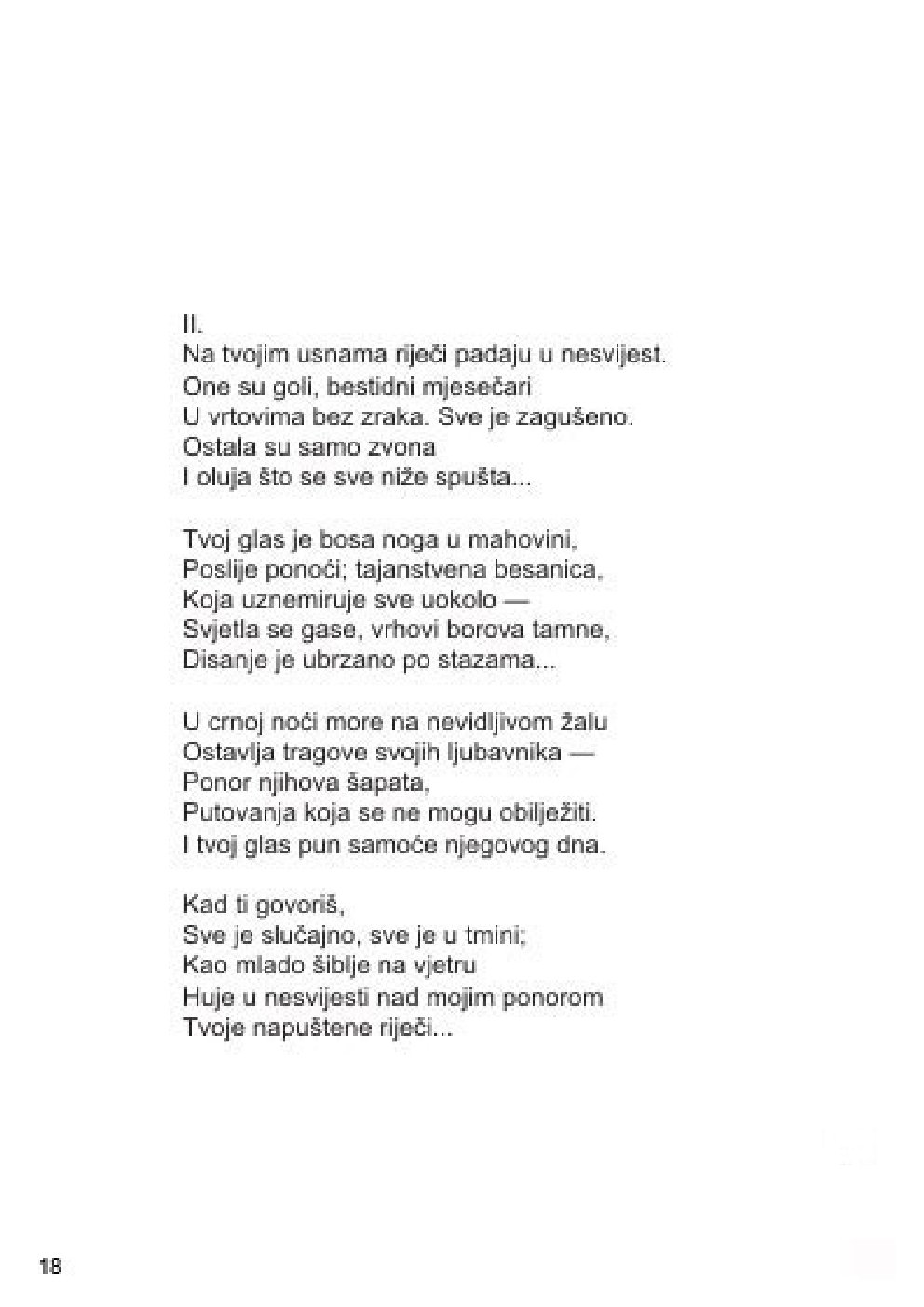 II.
Na tvojim usnama riječi padaju u nesvijest.
One su goli, bestidni mjesečari
U vrtovima bez zraka. Sve je zagušeno.
Ostala su samo zvona
I oluja što se sve niže spušta...

Tvoj glas je bosa noga u mahovini,
Poslije ponoći; tajanstvena besanica,
Koja uznemiruje sve uokolo —
Svjetla se gase, vrhovi borova tamne,
Disanje je ubrzano po stazama...

U crnoj noći more na nevidljivom žalu
Ostavlja tragove svojih ljubavnika —
Ponor njihova šapata,
Putovanja koja se ne mogu obilježiti.
I tvoj glas pun samoće njegovog dna.

Kad ti govoriš,
Sve je slučajno, sve je u tmini;
Kao mlado šiblje na vjetru
Huje u nesvijesti nad mojim ponorom
Tvoje napuštene riječi...

18